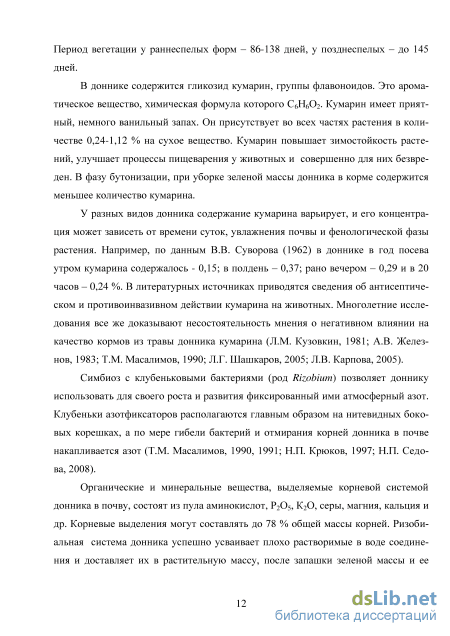 Период вегетации у раннеспелых форм – 86-138 дней, у позднеспелых – до 145 дней.

В доннике содержится гликозид кумарин, группы флавоноидов. Это ароматическое вещество, химическая формула которого $C_6H_6O_2$. Кумарин имеет приятный, немного ванильный запах. Он присутствует во всех частях растения в количестве 0,24-1,12 % на сухое вещество. Кумарин повышает зимостойкость растений, улучшает процессы пищеварения у животных и совершенно для них безвреден. В фазу бутонизации, при уборке зеленой массы донника в корме содержится меньшее количество кумарина.

У разных видов донника содержание кумарина варьирует, и его концентрация может зависеть от времени суток, увлажнения почвы и фенологической фазы растения. Например, по данным В.В. Суворова (1962) в доннике в год посева утром кумарина содержалось - 0,15; в полдень – 0,37; рано вечером – 0,29 и в 20 часов – 0,24 %. В литературных источниках приводятся сведения об антисептическом и противоинвазивном действии кумарина на животных. Многолетние исследования все же доказывают несостоятельность мнения о негативном влиянии на качество кормов из травы донника кумарина (Л.М. Кузовкин, 1981; А.В. Железнов, 1983; Т.М. Масалимов, 1990; Л.Г. Шашкаров, 2005; Л.В. Карпова, 2005).

Симбиоз с клубеньковыми бактериями (род Rizobium) позволяет доннику использовать для своего роста и развития фиксированный ими атмосферный азот. Клубеньки азотфиксаторов располагаются главным образом на нитевидных боковых корешках, а по мере гибели бактерий и отмирания корней донника в почве накапливается азот (Т.М. Масалимов, 1990, 1991; Н.П. Крюков, 1997; Н.П. Седова, 2008).

Органические и минеральные вещества, выделяемые корневой системой донника в почву, состоят из пула аминокислот, $P_2O_5$, $K_2O$, серы, магния, кальция и др. Корневые выделения могут составлять до 78 % общей массы корней. Ризобиальная система донника успешно усваивает плохо растворимые в воде соединения и доставляет их в растительную массу, после запашки зеленой массы и ее

12

dsLib.net
библиотека диссертаций